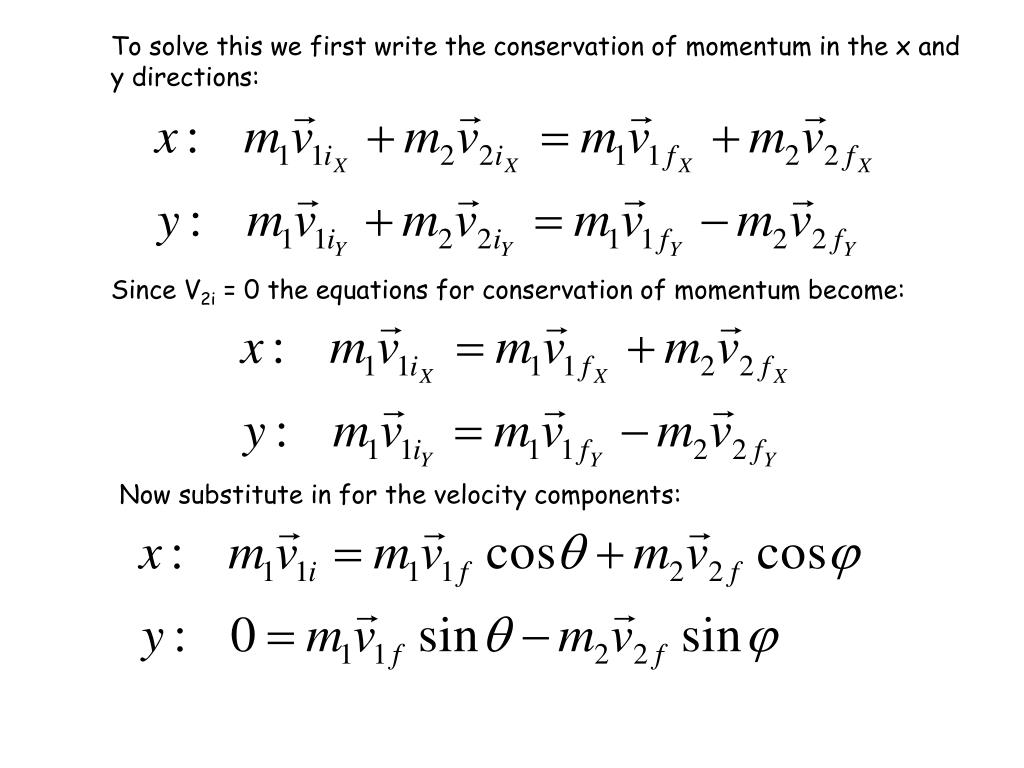 To solve this we first write the conservation of momentum in the x and y directions:

$x: \quad m_1\vec{v}_{1i_X} + m_2\vec{v}_{2i_X} = m_1\vec{v}_{1f_X} + m_2\vec{v}_{2f_X}$

$y: \quad m_1\vec{v}_{1i_Y} + m_2\vec{v}_{2i_Y} = m_1\vec{v}_{1f_Y} - m_2\vec{v}_{2f_Y}$

Since $V_{2i}$ = 0 the equations for conservation of momentum become:

$x: \quad m_1\vec{v}_{1i_X} = m_1\vec{v}_{1f_X} + m_2\vec{v}_{2f_X}$

$y: \quad m_1\vec{v}_{1i_Y} = m_1\vec{v}_{1f_Y} - m_2\vec{v}_{2f_Y}$

Now substitute in for the velocity components:

$x: \quad m_1\vec{v}_{1i} = m_1\vec{v}_{1f}\cos\theta + m_2\vec{v}_{2f}\cos\varphi$

$y: \quad 0 = m_1\vec{v}_{1f}\sin\theta - m_2\vec{v}_{2f}\sin\varphi$